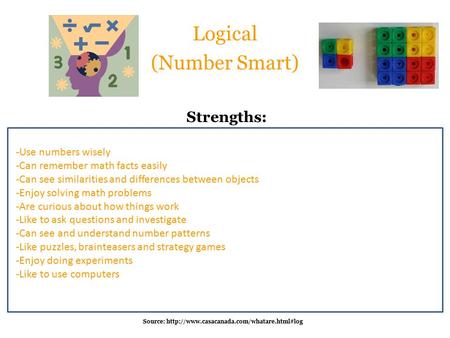 ÷ √ ×
+ −
3 1 2

Logical
(Number Smart)

Strengths:

-Use numbers wisely
-Can remember math facts easily
-Can see similarities and differences between objects
-Enjoy solving math problems
-Are curious about how things work
-Like to ask questions and investigate
-Can see and understand number patterns
-Like puzzles, brainteasers and strategy games
-Enjoy doing experiments
-Like to use computers

Source: http://www.casacanada.com/whatare.html#log